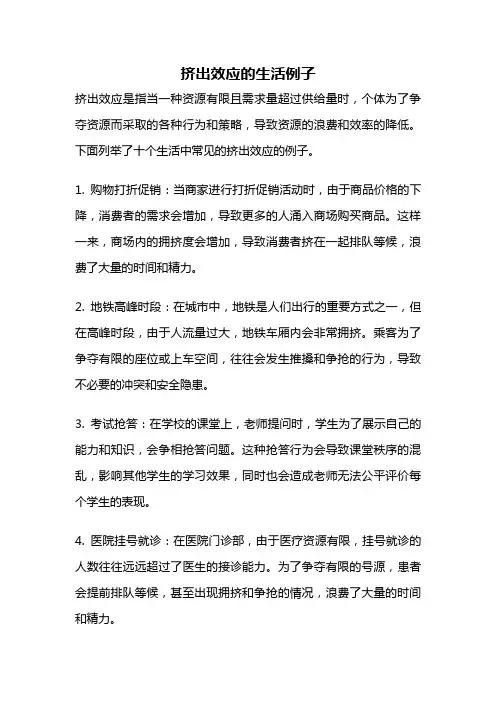 挤出效应的生活例子

挤出效应是指当一种资源有限且需求量超过供给量时，个体为了争夺资源而采取的各种行为和策略，导致资源的浪费和效率的降低。下面列举了十个生活中常见的挤出效应的例子。

1. 购物打折促销：当商家进行打折促销活动时，由于商品价格的下降，消费者的需求会增加，导致更多的人涌入商场购买商品。这样一来，商场内的拥挤度会增加，导致消费者挤在一起排队等候，浪费了大量的时间和精力。

2. 地铁高峰时段：在城市中，地铁是人们出行的重要方式之一，但在高峰时段，由于人流量过大，地铁车厢内会非常拥挤。乘客为了争夺有限的座位或上车空间，往往会发生推搡和争抢的行为，导致不必要的冲突和安全隐患。

3. 考试抢答：在学校的课堂上，老师提问时，学生为了展示自己的能力和知识，会争相抢答问题。这种抢答行为会导致课堂秩序的混乱，影响其他学生的学习效果，同时也会造成老师无法公平评价每个学生的表现。

4. 医院挂号就诊：在医院门诊部，由于医疗资源有限，挂号就诊的人数往往远远超过了医生的接诊能力。为了争夺有限的号源，患者会提前排队等候，甚至出现拥挤和争抢的情况，浪费了大量的时间和精力。